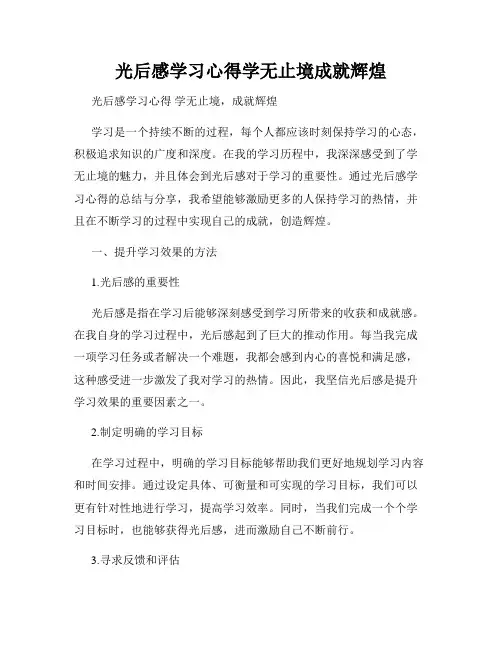 光后感学习心得学无止境成就辉煌

光后感学习心得 学无止境，成就辉煌

学习是一个持续不断的过程，每个人都应该时刻保持学习的心态，积极追求知识的广度和深度。在我的学习历程中，我深深感受到了学无止境的魅力，并且体会到光后感对于学习的重要性。通过光后感学习心得的总结与分享，我希望能够激励更多的人保持学习的热情，并且在不断学习的过程中实现自己的成就，创造辉煌。

一、提升学习效果的方法

1.光后感的重要性

光后感是指在学习后能够深刻感受到学习所带来的收获和成就感。在我自身的学习过程中，光后感起到了巨大的推动作用。每当我完成一项学习任务或者解决一个难题，我都会感到内心的喜悦和满足感，这种感受进一步激发了我对学习的热情。因此，我坚信光后感是提升学习效果的重要因素之一。

2.制定明确的学习目标

在学习过程中，明确的学习目标能够帮助我们更好地规划学习内容和时间安排。通过设定具体、可衡量和可实现的学习目标，我们可以更有针对性地进行学习，提高学习效率。同时，当我们完成一个个学习目标时，也能够获得光后感，进而激励自己不断前行。

3.寻求反馈和评估